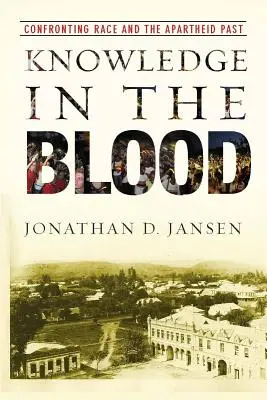 CONFRONTING RACE AND THE APARTHEID PAST

KNOWLEDGE IN THE BLOOD

JONATHAN D. JANSEN